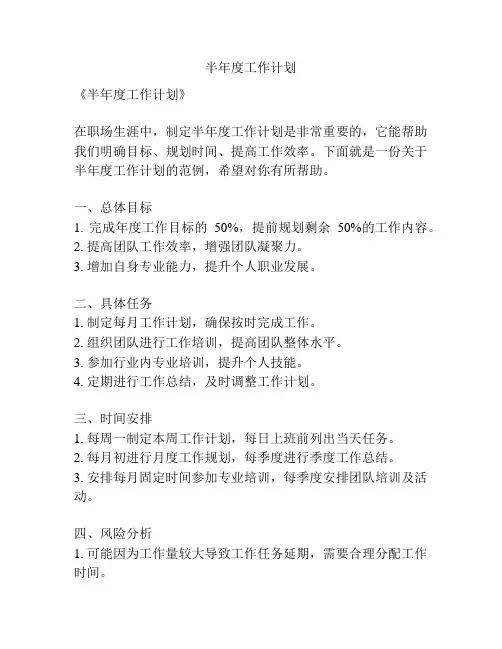 半年度工作计划

《半年度工作计划》

在职场生涯中，制定半年度工作计划是非常重要的，它能帮助我们明确目标、规划时间、提高工作效率。下面就是一份关于半年度工作计划的范例，希望对你有所帮助。

一、总体目标
1. 完成年度工作目标的 50%，提前规划剩余 50%的工作内容。
2. 提高团队工作效率，增强团队凝聚力。
3. 增加自身专业能力，提升个人职业发展。

二、具体任务
1. 制定每月工作计划，确保按时完成工作。
2. 组织团队进行工作培训，提高团队整体水平。
3. 参加行业内专业培训，提升个人技能。
4. 定期进行工作总结，及时调整工作计划。

三、时间安排
1. 每周一制定本周工作计划，每日上班前列出当天任务。
2. 每月初进行月度工作规划，每季度进行季度工作总结。
3. 安排每月固定时间参加专业培训，每季度安排团队培训及活动。

四、风险分析
1. 可能因为工作量较大导致工作任务延期，需要合理分配工作时间。